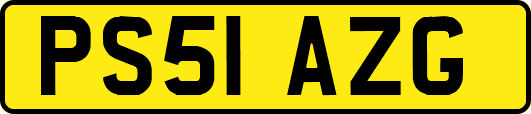 PS51 AZG